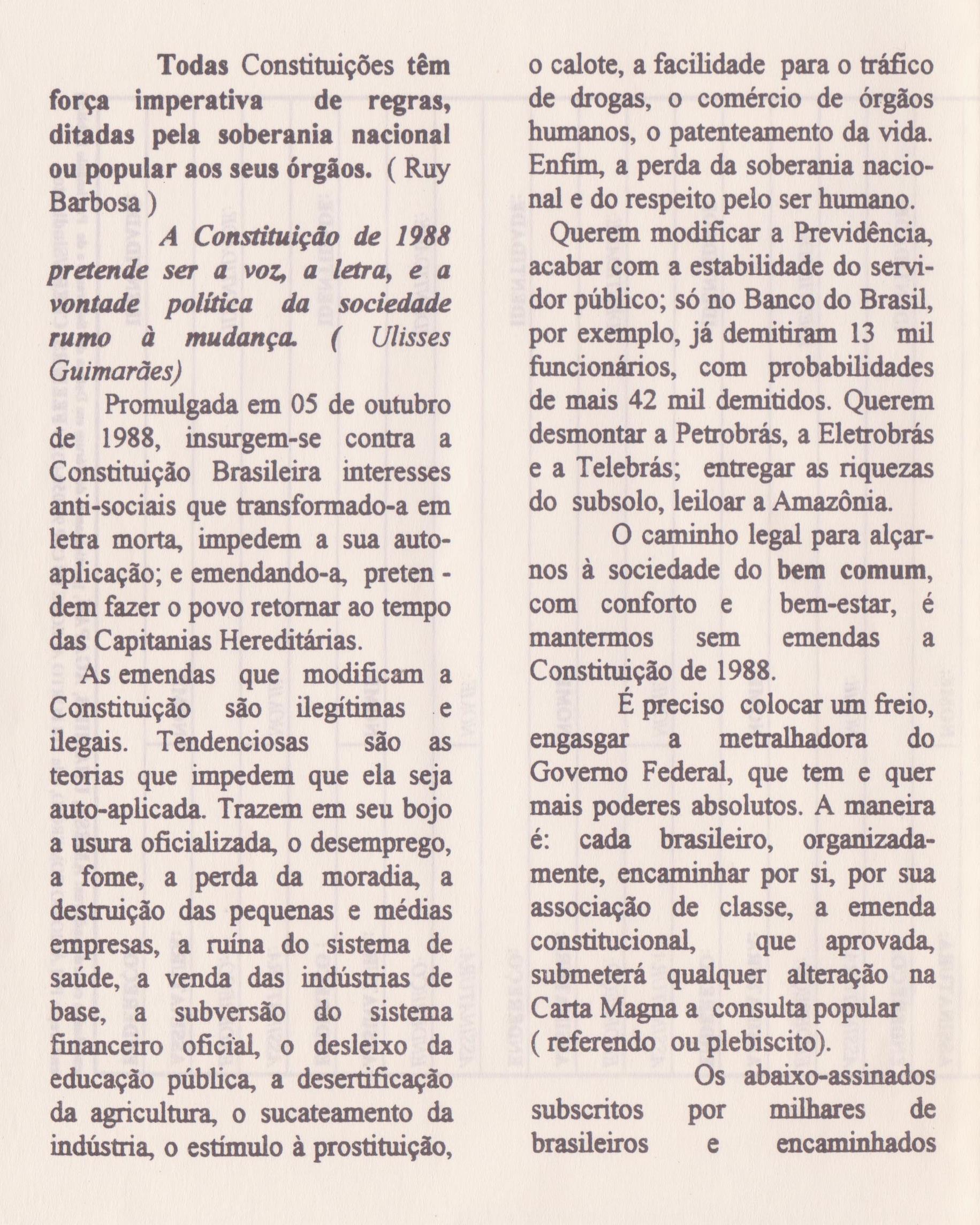 Todas Constituições têm força imperativa de regras, ditadas pela soberania nacional ou popular aos seus órgãos. ( Ruy Barbosa )

A Constituição de 1988 pretende ser a voz, a letra, e a vontade política da sociedade rumo à mudança. ( Ulisses Guimarães)

Promulgada em 05 de outubro de 1988, insurgem-se contra a Constituição Brasileira interesses anti-sociais que transformado-a em letra morta, impedem a sua auto-aplicação; e emendando-a, pretendem fazer o povo retornar ao tempo das Capitanias Hereditárias.

As emendas que modificam a Constituição são ilegítimas e ilegais. Tendenciosas são as teorias que impedem que ela seja auto-aplicada. Trazem em seu bojo a usura oficializada, o desemprego, a fome, a perda da moradia, a destruição das pequenas e médias empresas, a ruína do sistema de saúde, a venda das indústrias de base, a subversão do sistema financeiro oficial, o desleixo da educação pública, a desertificação da agricultura, o sucateamento da indústria, o estímulo à prostituição, o calote, a facilidade para o tráfico de drogas, o comércio de órgãos humanos, o patenteamento da vida. Enfim, a perda da soberania nacional e do respeito pelo ser humano.

Querem modificar a Previdência, acabar com a estabilidade do servidor público; só no Banco do Brasil, por exemplo, já demitiram 13 mil funcionários, com probabilidades de mais 42 mil demitidos. Querem desmontar a Petrobrás, a Eletrobrás e a Telebrás; entregar as riquezas do subsolo, leiloar a Amazônia.

O caminho legal para alçarnos à sociedade do bem comum, com conforto e bem-estar, é mantermos sem emendas a Constituição de 1988.

É preciso colocar um freio, engasgar a metralhadora do Governo Federal, que tem e quer mais poderes absolutos. A maneira é: cada brasileiro, organizadamente, encaminhar por si, por sua associação de classe, a emenda constitucional, que aprovada, submeterá qualquer alteração na Carta Magna a consulta popular ( referendo ou plebiscito).

Os abaixo-assinados subscritos por milhares de brasileiros e encaminhados